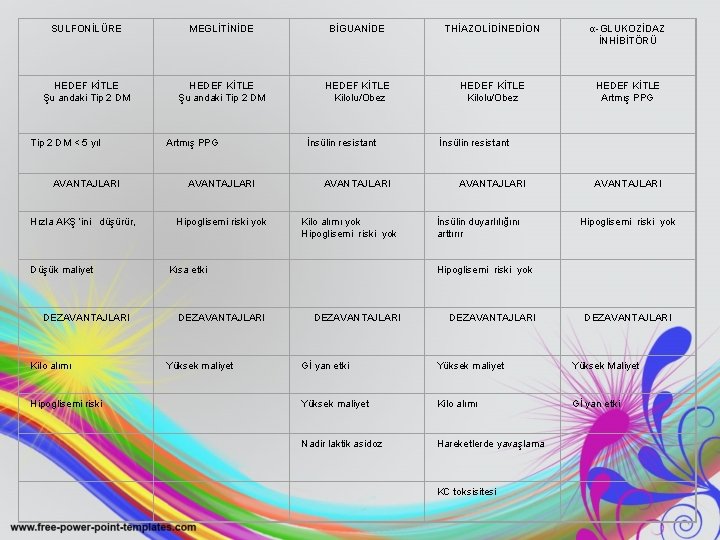 | SULFONİLÜRE | MEGLİTİNİDE | BİGUANİDE | THİAZOLİDİNEDİON | α-GLUKOZİDAZ İNHİBİTÖRÜ |
|---|---|---|---|---|
| HEDEF KİTLE Şu andaki Tip 2 DM | HEDEF KİTLE Şu andaki Tip 2 DM | HEDEF KİTLE Kilolu/Obez | HEDEF KİTLE Kilolu/Obez | HEDEF KİTLE Artmış PPG |
| Tip 2 DM < 5 yıl | Artmış PPG | İnsülin resistant | İnsülin resistant | |
| AVANTAJLARI | AVANTAJLARI | AVANTAJLARI | AVANTAJLARI | AVANTAJLARI |
| Hızla AKŞ 'ini düşürür, | Hipoglisemi riski yok | Kilo alımı yok Hipoglisemi riski yok | İnsülin duyarlılığını arttırır | Hipoglisemi riski yok |
| Düşük maliyet | Kısa etki | | Hipoglisemi riski yok | |
| DEZAVANTAJLARI | DEZAVANTAJLARI | DEZAVANTAJLARI | DEZAVANTAJLARI | DEZAVANTAJLARI |
| Kilo alımı | Yüksek maliyet | Gİ yan etki | Yüksek maliyet | Yüksek Maliyet |
| Hipoglisemi riski | | Yüksek maliyet | Kilo alımı | Gİ yan etki |
| | | Nadir laktik asidoz | Hareketlerde yavaşlama | |
| | | | KC toksisitesi | |

www.free-power-point-templates.com